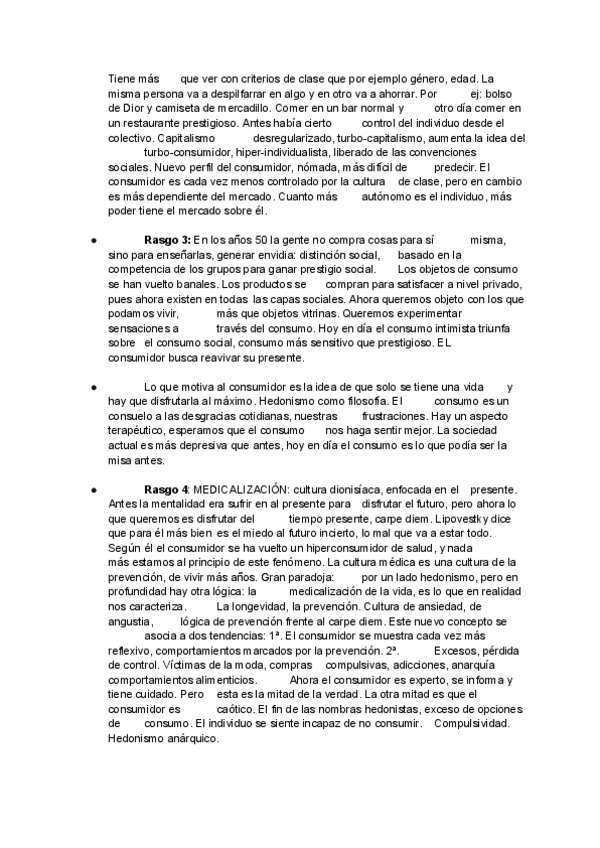 Tiene más que ver con criterios de clase que por ejemplo género, edad. La misma persona va a despilfarrar en algo y en otro va a ahorrar. Por ej: bolso de Dior y camiseta de mercadillo. Comer en un bar normal y otro día comer en un restaurante prestigioso. Antes había cierto control del individuo desde el colectivo. Capitalismo desregularizado, turbo-capitalismo, aumenta la idea del turbo-consumidor, hiper-individualista, liberado de las convenciones sociales. Nuevo perfil del consumidor, nómada, más difícil de predecir. El consumidor es cada vez menos controlado por la cultura de clase, pero en cambio es más dependiente del mercado. Cuanto más autónomo es el individuo, más poder tiene el mercado sobre él.

● **Rasgo 3:** En los años 50 la gente no compra cosas para sí misma, sino para enseñarlas, generar envidia: distinción social, basado en la competencia de los grupos para ganar prestigio social. Los objetos de consumo se han vuelto banales. Los productos se compran para satisfacer a nivel privado, pues ahora existen en todas las capas sociales. Ahora queremos objeto con los que podamos vivir, más que objetos vitrinas. Queremos experimentar sensaciones a través del consumo. Hoy en día el consumo intimista triunfa sobre el consumo social, consumo más sensitivo que prestigioso. EL consumidor busca reavivar su presente.

● Lo que motiva al consumidor es la idea de que solo se tiene una vida y hay que disfrutarla al máximo. Hedonismo como filosofía. El consumo es un consuelo a las desgracias cotidianas, nuestras frustraciones. Hay un aspecto terapéutico, esperamos que el consumo nos haga sentir mejor. La sociedad actual es más depresiva que antes, hoy en día el consumo es lo que podía ser la misa antes.

● **Rasgo 4**: MEDICALIZACIÓN: cultura dionisíaca, enfocada en el presente. Antes la mentalidad era sufrir en al presente para disfrutar el futuro, pero ahora lo que queremos es disfrutar del tiempo presente, carpe diem. Lipovestky dice que para él más bien es el miedo al futuro incierto, lo mal que va a estar todo. Según él el consumidor se ha vuelto un hiperconsumidor de salud, y nada más estamos al principio de este fenómeno. La cultura médica es una cultura de la prevención, de vivir más años. Gran paradoja: por un lado hedonismo, pero en profundidad hay otra lógica: la medicalización de la vida, es lo que en realidad nos caracteriza. La longevidad, la prevención. Cultura de ansiedad, de angustia, lógica de prevención frente al carpe diem. Este nuevo concepto se asocia a dos tendencias: 1ª. El consumidor se muestra cada vez más reflexivo, comportamientos marcados por la prevención. 2ª. Excesos, pérdida de control. Víctimas de la moda, compras compulsivas, adicciones, anarquía comportamientos alimenticios. Ahora el consumidor es experto, se informa y tiene cuidado. Pero esta es la mitad de la verdad. La otra mitad es que el consumidor es caótico. El fin de las nombras hedonistas, exceso de opciones de consumo. El individuo se siente incapaz de no consumir. Compulsividad. Hedonismo anárquico.